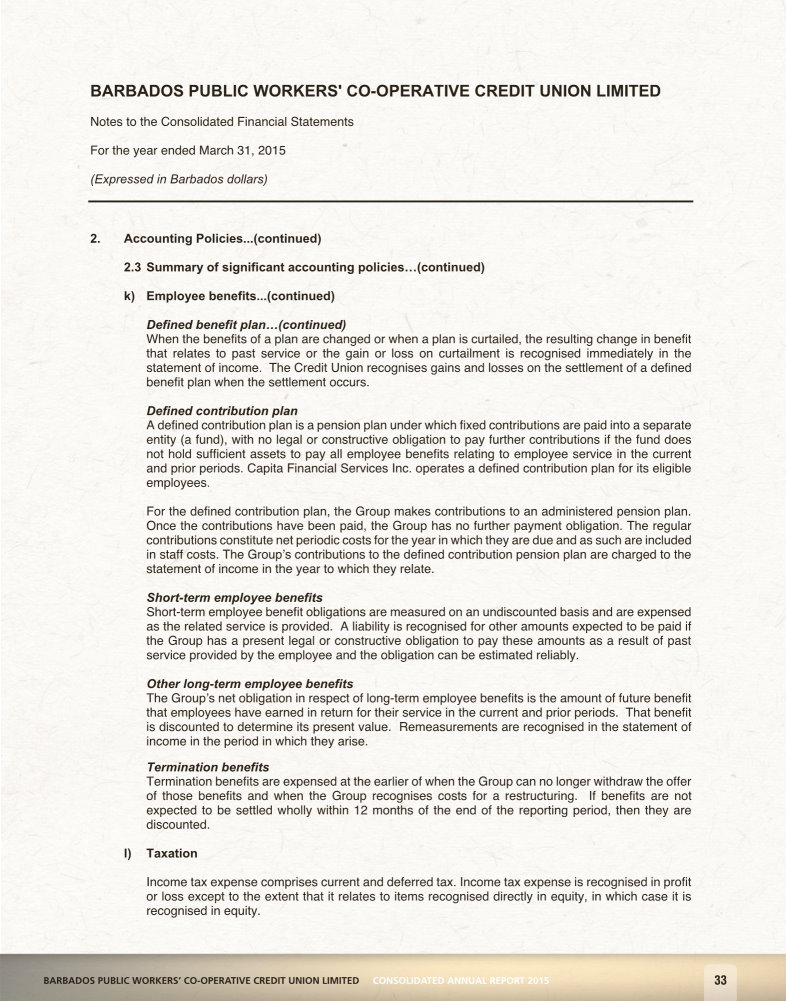 BARBADOS PUBLIC WORKERS' CO-OPERATIVE CREDIT UNION LIMITED

Notes to the Consolidated Financial Statements

For the year ended March 31, 2015

(Expressed in Barbados dollars)

2. Accounting Policies...(continued)

2.3 Summary of significant accounting policies…(continued)

k) Employee benefits...(continued)

Defined benefit plan…(continued)
When the benefits of a plan are changed or when a plan is curtailed, the resulting change in benefit that relates to past service or the gain or loss on curtailment is recognised immediately in the statement of income. The Credit Union recognises gains and losses on the settlement of a defined benefit plan when the settlement occurs.

Defined contribution plan
A defined contribution plan is a pension plan under which fixed contributions are paid into a separate entity (a fund), with no legal or constructive obligation to pay further contributions if the fund does not hold sufficient assets to pay all employee benefits relating to employee service in the current and prior periods. Capita Financial Services Inc. operates a defined contribution plan for its eligible employees.

For the defined contribution plan, the Group makes contributions to an administered pension plan. Once the contributions have been paid, the Group has no further payment obligation. The regular contributions constitute net periodic costs for the year in which they are due and as such are included in staff costs. The Group's contributions to the defined contribution pension plan are charged to the statement of income in the year to which they relate.

Short-term employee benefits
Short-term employee benefit obligations are measured on an undiscounted basis and are expensed as the related service is provided. A liability is recognised for other amounts expected to be paid if the Group has a present legal or constructive obligation to pay these amounts as a result of past service provided by the employee and the obligation can be estimated reliably.

Other long-term employee benefits
The Group's net obligation in respect of long-term employee benefits is the amount of future benefit that employees have earned in return for their service in the current and prior periods. That benefit is discounted to determine its present value. Remeasurements are recognised in the statement of income in the period in which they arise.

Termination benefits
Termination benefits are expensed at the earlier of when the Group can no longer withdraw the offer of those benefits and when the Group recognises costs for a restructuring. If benefits are not expected to be settled wholly within 12 months of the end of the reporting period, then they are discounted.

l) Taxation

Income tax expense comprises current and deferred tax. Income tax expense is recognised in profit or loss except to the extent that it relates to items recognised directly in equity, in which case it is recognised in equity.

BARBADOS PUBLIC WORKERS' CO-OPERATIVE CREDIT UNION LIMITED CONSOLIDATED ANNUAL REPORT 2015 33